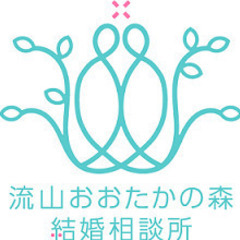 流山おおたかの森
結婚相談所